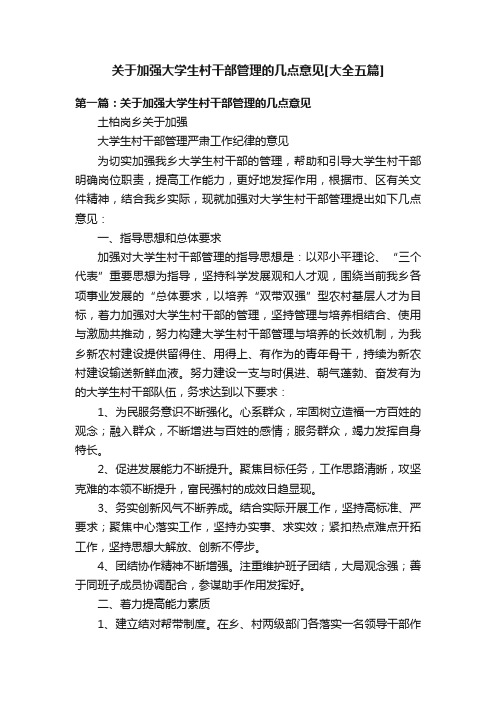 关于加强大学生村干部管理的几点意见[大全五篇]

第一篇：关于加强大学生村干部管理的几点意见

土柏岗乡关于加强

大学生村干部管理严肃工作纪律的意见

为切实加强我乡大学生村干部的管理，帮助和引导大学生村干部明确岗位职责，提高工作能力，更好地发挥作用，根据市、区有关文件精神，结合我乡实际，现就加强对大学生村干部管理提出如下几点意见：

一、指导思想和总体要求

加强对大学生村干部管理的指导思想是：以邓小平理论、“三个代表”重要思想为指导，坚持科学发展观和人才观，围绕当前我乡各项事业发展的“总体要求，以培养“双带双强”型农村基层人才为目标，着力加强对大学生村干部的管理，坚持管理与培养相结合、使用与激励共推动，努力构建大学生村干部管理与培养的长效机制，为我乡新农村建设提供留得住、用得上、有作为的青年骨干，持续为新农村建设输送新鲜血液。努力建设一支与时俱进、朝气蓬勃、奋发有为的大学生村干部队伍，务求达到以下要求：

1、为民服务意识不断强化。心系群众，牢固树立造福一方百姓的观念；融入群众，不断增进与百姓的感情；服务群众，竭力发挥自身特长。

2、促进发展能力不断提升。聚焦目标任务，工作思路清晰，攻坚克难的本领不断提升，富民强村的成效日趋显现。

3、务实创新风气不断养成。结合实际开展工作，坚持高标准、严要求；聚焦中心落实工作，坚持办实事、求实效；紧扣热点难点开拓工作，坚持思想大解放、创新不停步。

4、团结协作精神不断增强。注重维护班子团结，大局观念强；善于同班子成员协调配合，参谋助手作用发挥好。

二、着力提高能力素质

1、建立结对帮带制度。在乡、村两级部门各落实一名领导干部作